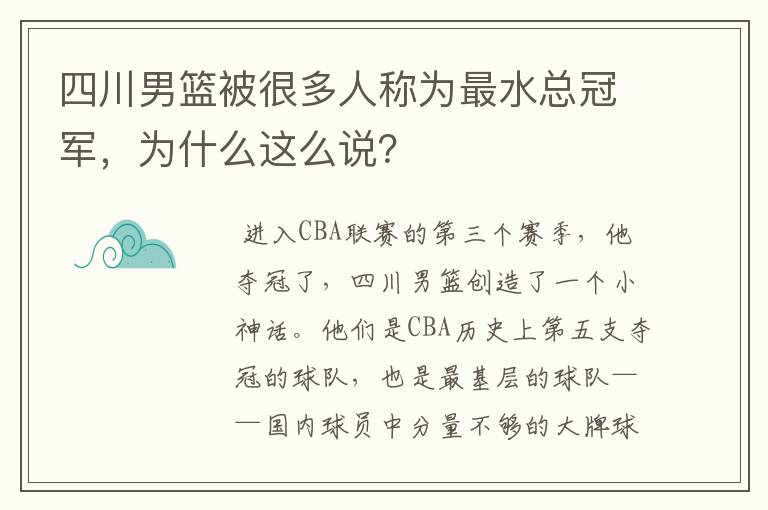 四川男篮被很多人称为最水总冠军，为什么这么说？

进入CBA联赛的第三个赛季，他夺冠了，四川男篮创造了一个小神话。他们是CBA历史上第五支夺冠的球队，也是最基层的球队——国内球员中分量不够的大牌球